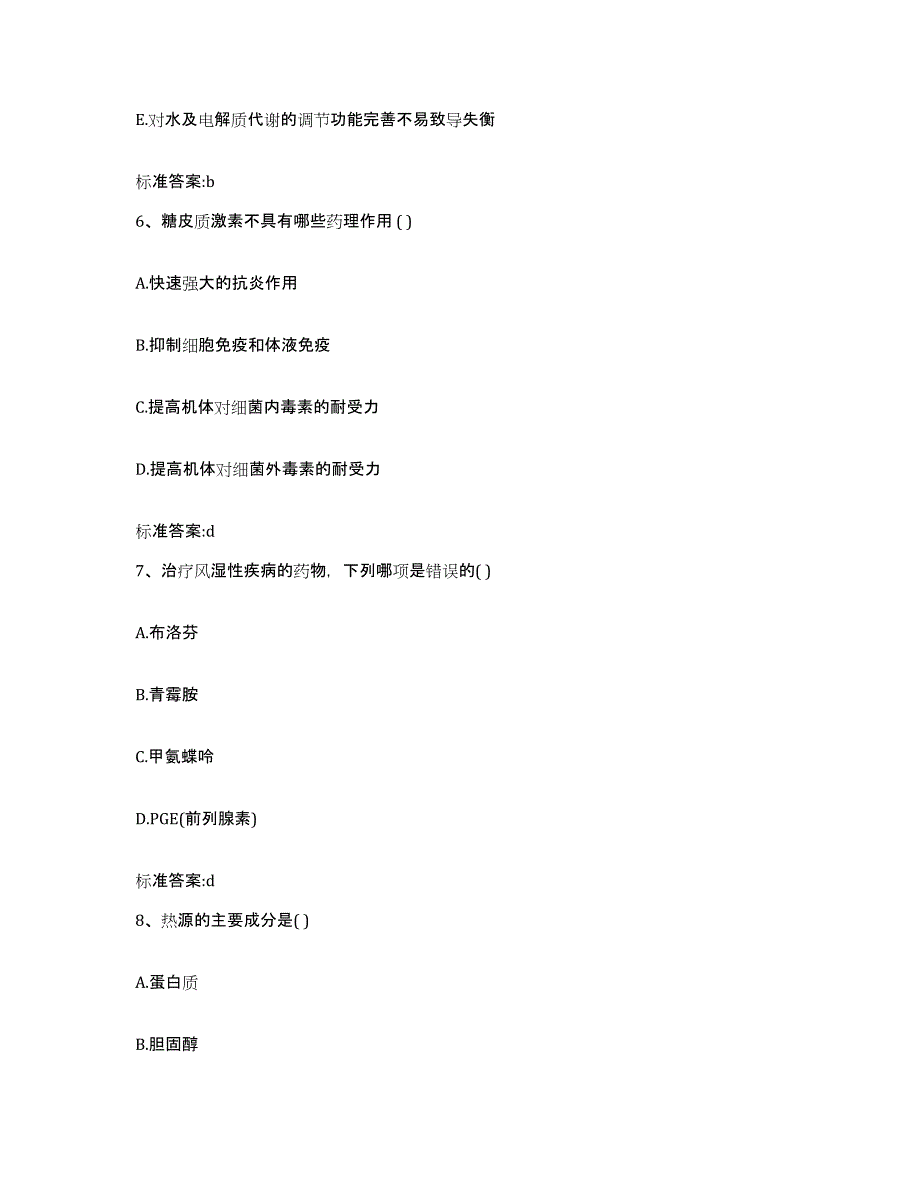 E.对水及电解质代谢的调节功能完善不易致导失衡

标准答案:b

6、糖皮质激素不具有哪些药理作用 ( )

A.快速强大的抗炎作用

B.抑制细胞免疫和体液免疫

C.提高机体对细菌内毒素的耐受力

D.提高机体对细菌外毒素的耐受力

标准答案:d

7、治疗风湿性疾病的药物，下列哪项是错误的( )

A.布洛芬

B.青霉胺

C.甲氨蝶呤

D.PGE(前列腺素)

标准答案:d

8、热源的主要成分是( )

A.蛋白质

B.胆固醇